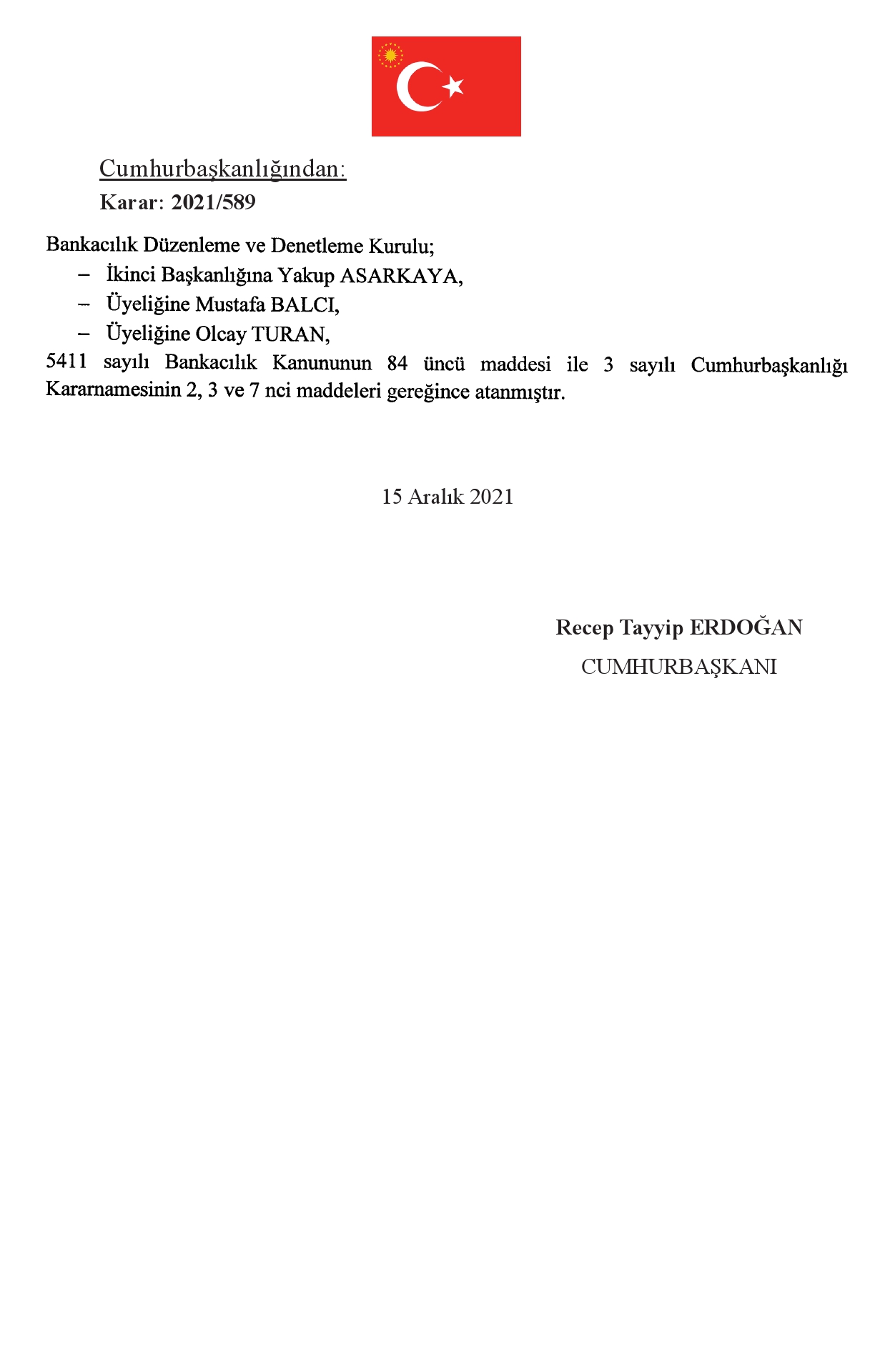 Cumhurbaşkanlığından:

Karar: 2021/589

Bankacılık Düzenleme ve Denetleme Kurulu;
– İkinci Başkanlığına Yakup ASARKAYA,
– Üyeliğine Mustafa BALCI,
– Üyeliğine Olcay TURAN,
5411 sayılı Bankacılık Kanununun 84 üncü maddesi ile 3 sayılı Cumhurbaşkanlığı Kararnamesinin 2, 3 ve 7 nci maddeleri gereğince atanmıştır.

15 Aralık 2021

Recep Tayyip ERDOĞAN
CUMHURBAŞKANI